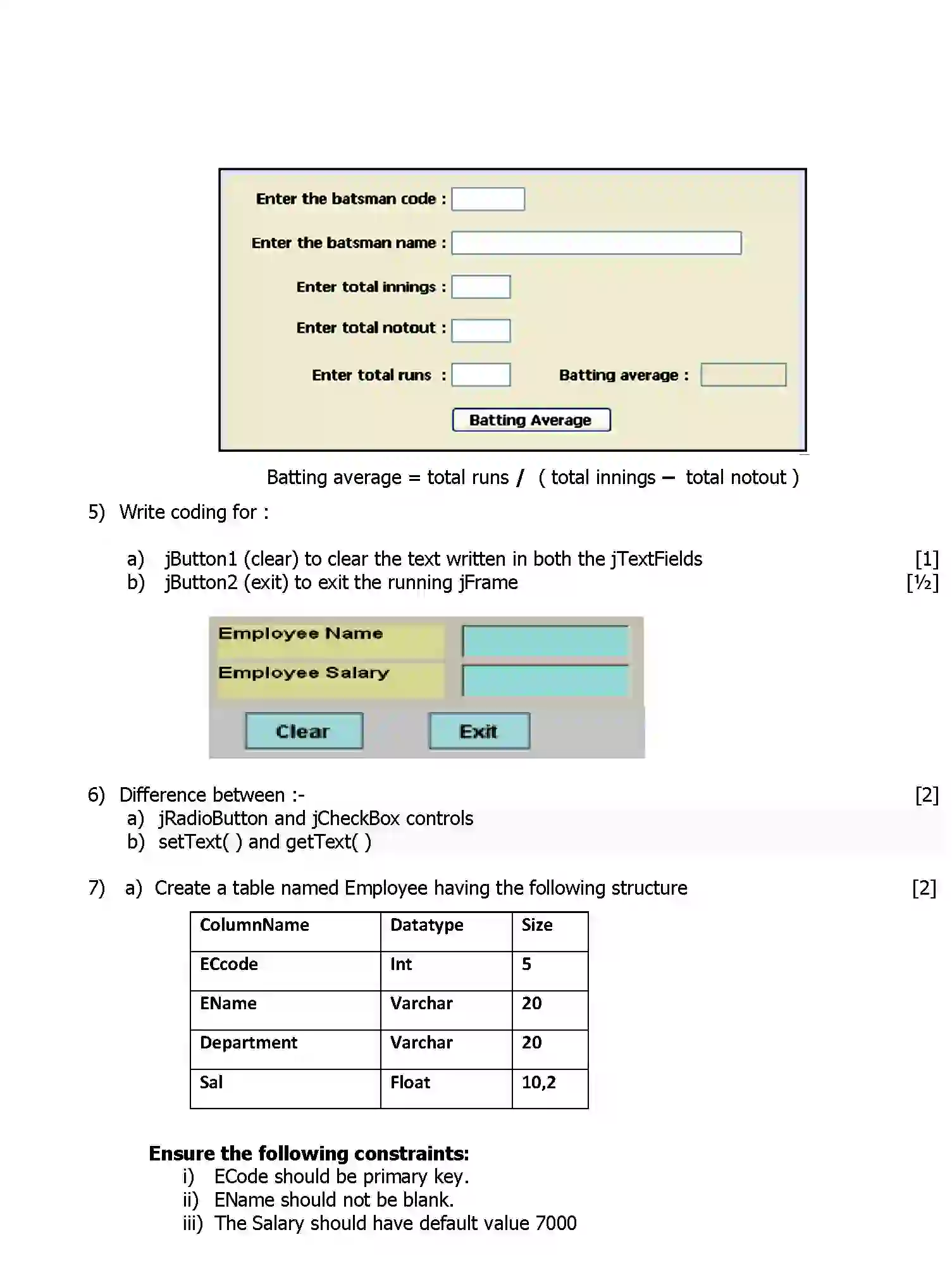 Enter the batsman code :

Enter the batsman name :

Enter total innings :

Enter total notout :

Enter total runs :

Batting average :

Batting Average

Batting average = total runs / ( total innings – total notout )

5) Write coding for :

a) jButton1 (clear) to clear the text written in both the jTextFields [1]
b) jButton2 (exit) to exit the running jFrame [½]

Employee Name

Employee Salary

Clear

Exit

6) Difference between :- [2]
a) jRadioButton and jCheckBox controls
b) setText( ) and getText( )

7) a) Create a table named Employee having the following structure [2]

| ColumnName | Datatype | Size |
|---|---|---|
| ECcode | Int | 5 |
| EName | Varchar | 20 |
| Department | Varchar | 20 |
| Sal | Float | 10,2 |

Ensure the following constraints:
i) ECode should be primary key.
ii) EName should not be blank.
iii) The Salary should have default value 7000